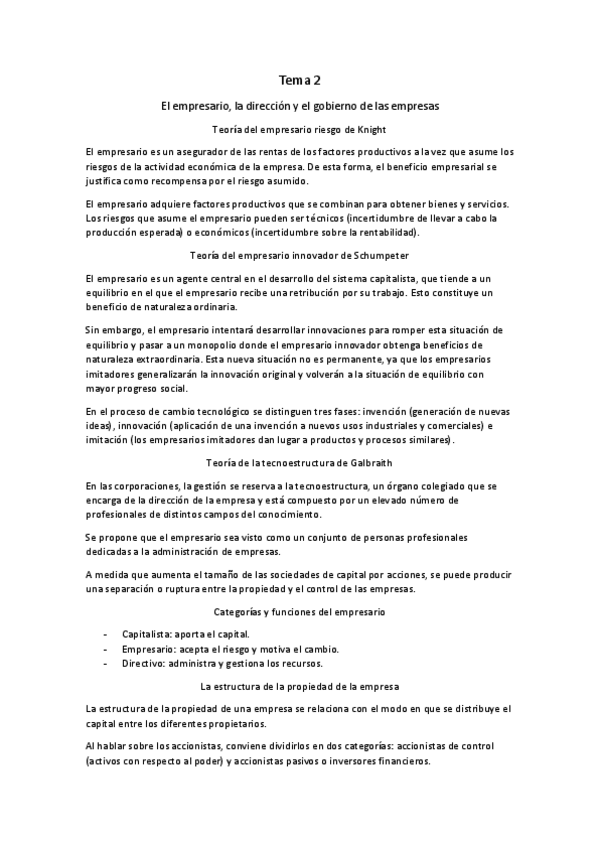 Tema 2

El empresario, la dirección y el gobierno de las empresas

Teoría del empresario riesgo de Knight

El empresario es un asegurador de las rentas de los factores productivos a la vez que asume los riesgos de la actividad económica de la empresa. De esta forma, el beneficio empresarial se justifica como recompensa por el riesgo asumido.

El empresario adquiere factores productivos que se combinan para obtener bienes y servicios. Los riesgos que asume el empresario pueden ser técnicos (incertidumbre de llevar a cabo la producción esperada) o económicos (incertidumbre sobre la rentabilidad).

Teoría del empresario innovador de Schumpeter

El empresario es un agente central en el desarrollo del sistema capitalista, que tiende a un equilibrio en el que el empresario recibe una retribución por su trabajo. Esto constituye un beneficio de naturaleza ordinaria.

Sin embargo, el empresario intentará desarrollar innovaciones para romper esta situación de equilibrio y pasar a un monopolio donde el empresario innovador obtenga beneficios de naturaleza extraordinaria. Esta nueva situación no es permanente, ya que los empresarios imitadores generalizarán la innovación original y volverán a la situación de equilibrio con mayor progreso social.

En el proceso de cambio tecnológico se distinguen tres fases: invención (generación de nuevas ideas), innovación (aplicación de una invención a nuevos usos industriales y comerciales) e imitación (los empresarios imitadores dan lugar a productos y procesos similares).

Teoría de la tecnoestructura de Galbraith

En las corporaciones, la gestión se reserva a la tecnoestructura, un órgano colegiado que se encarga de la dirección de la empresa y está compuesto por un elevado número de profesionales de distintos campos del conocimiento.

Se propone que el empresario sea visto como un conjunto de personas profesionales dedicadas a la administración de empresas.

A medida que aumenta el tamaño de las sociedades de capital por acciones, se puede producir una separación o ruptura entre la propiedad y el control de las empresas.

Categorías y funciones del empresario

- Capitalista: aporta el capital.
- Empresario: acepta el riesgo y motiva el cambio.
- Directivo: administra y gestiona los recursos.

La estructura de la propiedad de la empresa

La estructura de la propiedad de una empresa se relaciona con el modo en que se distribuye el capital entre los diferentes propietarios.

Al hablar sobre los accionistas, conviene dividirlos en dos categorías: accionistas de control (activos con respecto al poder) y accionistas pasivos o inversores financieros.